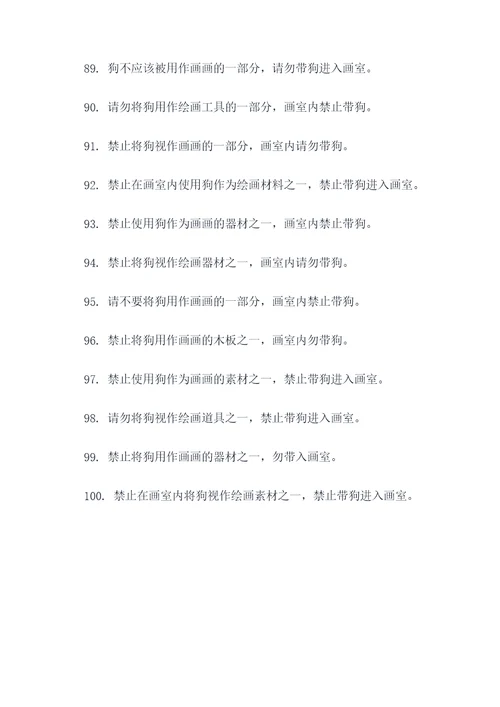 89. 狗不应该被用作画画的一部分，请勿带狗进入画室。

90. 请勿将狗用作绘画工具的一部分，画室内禁止带狗。

91. 禁止将狗视作画画的一部分，画室内请勿带狗。

92. 禁止在画室内使用狗作为绘画材料之一，禁止带狗进入画室。

93. 禁止使用狗作为画画的器材之一，画室内禁止带狗。

94. 禁止将狗视作绘画器材之一，画室内请勿带狗。

95. 请不要将狗用作画画的一部分，画室内禁止带狗。

96. 禁止将狗用作画画的木板之一，画室内勿带狗。

97. 禁止使用狗作为画画的素材之一，禁止带狗进入画室。

98. 请勿将狗视作绘画道具之一，禁止带狗进入画室。

99. 禁止将狗用作画画的器材之一，勿带入画室。

100. 禁止在画室内将狗视作绘画素材之一，禁止带狗进入画室。